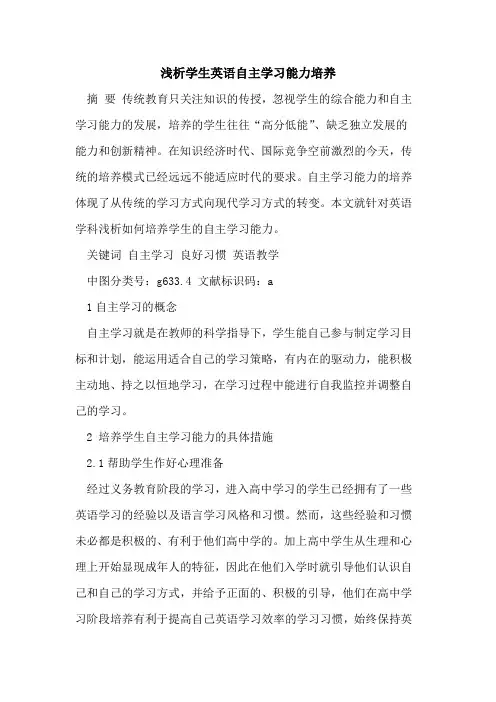 浅析学生英语自主学习能力培养

摘 要 传统教育只关注知识的传授，忽视学生的综合能力和自主学习能力的发展，培养的学生往往“高分低能”、缺乏独立发展的能力和创新精神。在知识经济时代、国际竞争空前激烈的今天，传统的培养模式已经远远不能适应时代的要求。自主学习能力的培养体现了从传统的学习方式向现代学习方式的转变。本文就针对英语学科浅析如何培养学生的自主学习能力。

关键词 自主学习 良好习惯 英语教学

中图分类号：g633.4 文献标识码：a

1 自主学习的概念

自主学习就是在教师的科学指导下，学生能自己参与制定学习目标和计划，能运用适合自己的学习策略，有内在的驱动力，能积极主动地、持之以恒地学习，在学习过程中能进行自我监控并调整自己的学习。

2 培养学生自主学习能力的具体措施

2.1 帮助学生作好心理准备

经过义务教育阶段的学习，进入高中学习的学生已经拥有了一些英语学习的经验以及语言学习风格和习惯。然而，这些经验和习惯未必都是积极的、有利于他们高中学的。加上高中学生从生理和心理上开始显现成年人的特征，因此在他们入学时就引导他们认识自己和自己的学习方式，并给予正面的、积极的引导，他们在高中学习阶段培养有利于提高自己英语学习效率的学习习惯，始终保持英